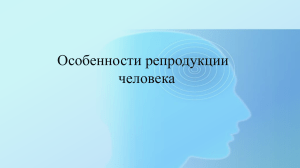 Особенности репродукции человека